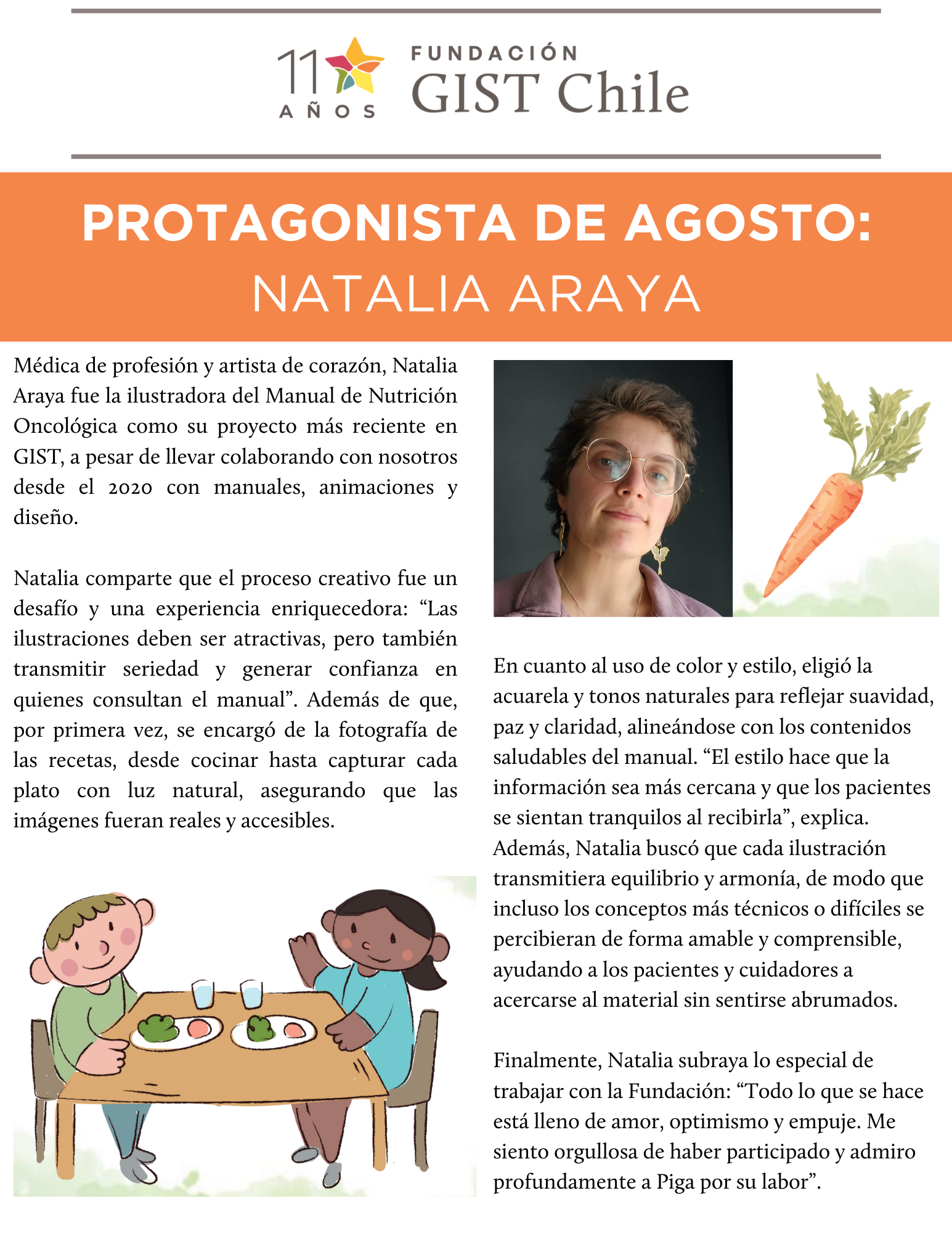 11 AÑOS

FUNDACIÓN
GIST Chile

PROTAGONISTA DE AGOSTO:
NATALIA ARAYA

Médica de profesión y artista de corazón, Natalia Araya fue la ilustradora del Manual de Nutrición Oncológica como su proyecto más reciente en GIST, a pesar de llevar colaborando con nosotros desde el 2020 con manuales, animaciones y diseño.

Natalia comparte que el proceso creativo fue un desafío y una experiencia enriquecedora: “Las ilustraciones deben ser atractivas, pero también transmitir seriedad y generar confianza en quienes consultan el manual”. Además de que, por primera vez, se encargó de la fotografía de las recetas, desde cocinar hasta capturar cada plato con luz natural, asegurando que las imágenes fueran reales y accesibles.

En cuanto al uso de color y estilo, eligió la acuarela y tonos naturales para reflejar suavidad, paz y claridad, alineándose con los contenidos saludables del manual. “El estilo hace que la información sea más cercana y que los pacientes se sientan tranquilos al recibirla”, explica. Además, Natalia buscó que cada ilustración transmitiera equilibrio y armonía, de modo que incluso los conceptos más técnicos o difíciles se percibieran de forma amable y comprensible, ayudando a los pacientes y cuidadores a acercarse al material sin sentirse abrumados.

Finalmente, Natalia subraya lo especial de trabajar con la Fundación: “Todo lo que se hace está lleno de amor, optimismo y empuje. Me siento orgullosa de haber participado y admiro profundamente a Piga por su labor”.